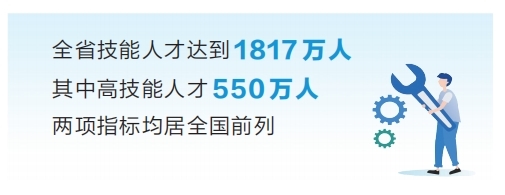 全省技能人才达到1817万人
其中高技能人才550万人
两项指标均居全国前列